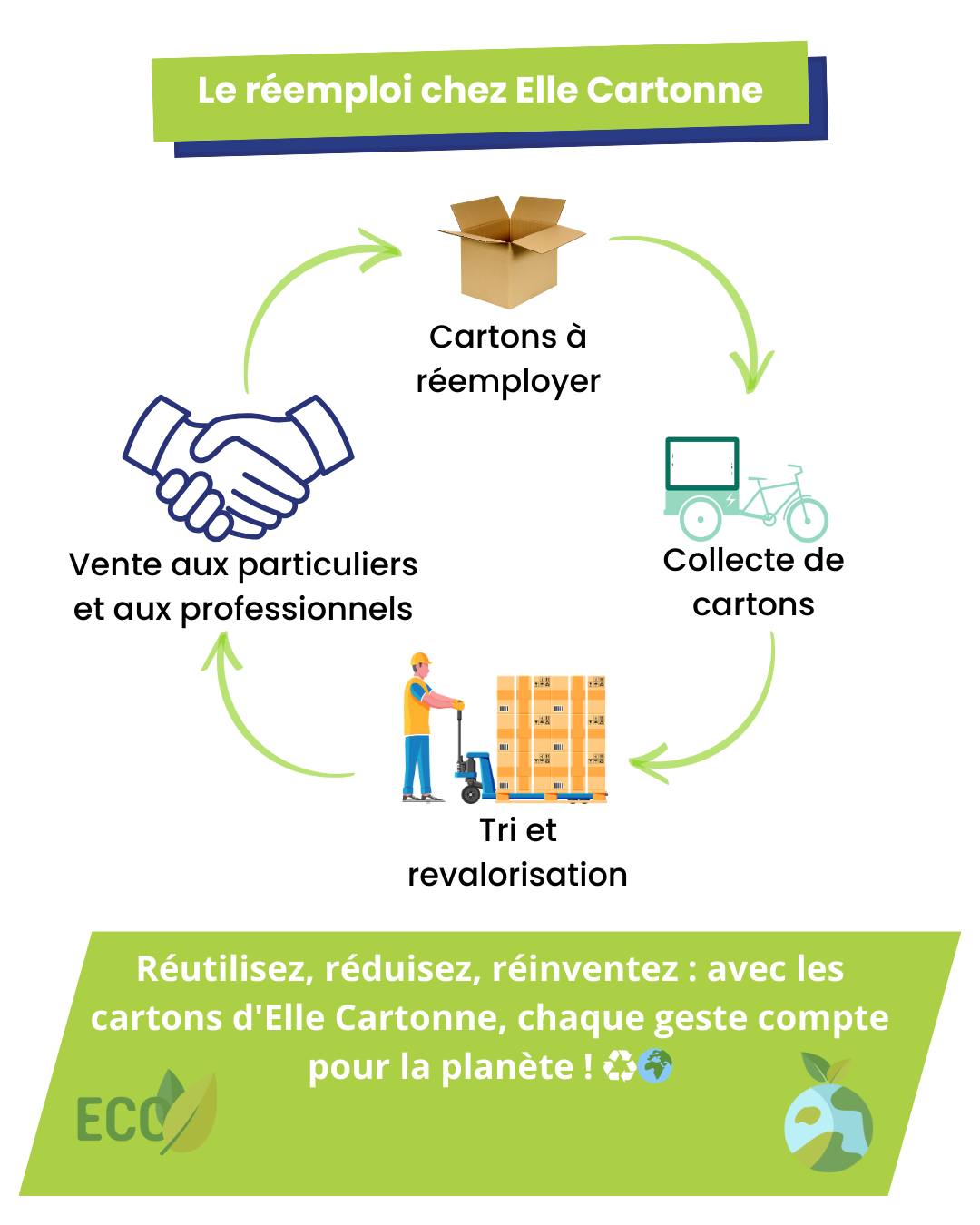 Le réemploi chez Elle Cartonne

Cartons à réemployer

Collecte de cartons

Tri et revalorisation

Vente aux particuliers et aux professionnels

Réutilisez, réduisez, réinventez : avec les cartons d'Elle Cartonne, chaque geste compte pour la planète ! ♻️🌍

ECO